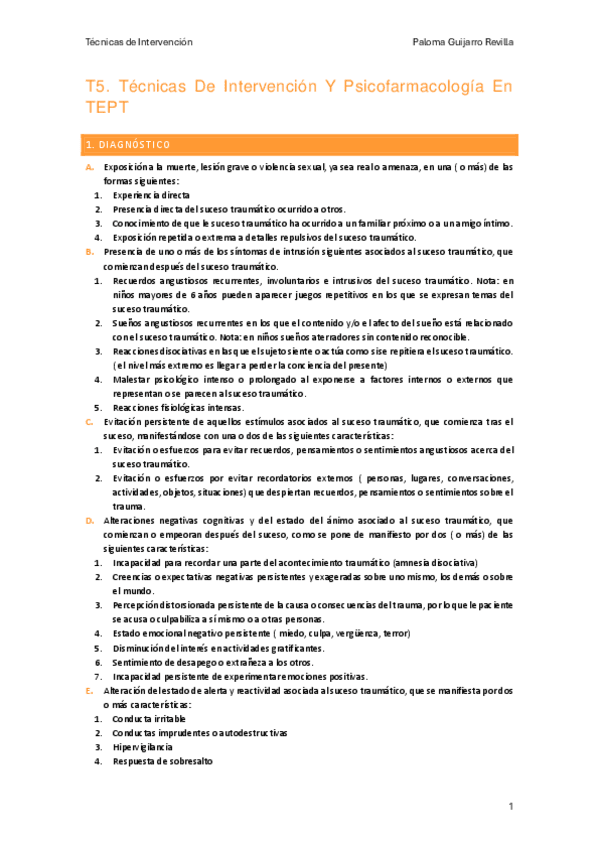 Técnicas de Intervención

Paloma Guijarro Revilla

T5. Técnicas De Intervención Y Psicofarmacología En TEPT

1. DIAGNÓSTICO

A. Exposición a la muerte, lesión grave o violencia sexual, ya sea real o amenaza, en una ( o más) de las formas siguientes:

1. Experiencia directa
2. Presencia directa del suceso traumático ocurrido a otros.
3. Conocimiento de que le suceso traumático ha ocurrido a un familiar próximo o a un amigo íntimo.
4. Exposición repetida o extrema a detalles repulsivos del suceso traumático.

B. Presencia de uno o más de los síntomas de intrusión siguientes asociados al suceso traumático, que comienzan después del suceso traumático.

1. Recuerdos angustiosos recurrentes, involuntarios e intrusivos del suceso traumático. Nota: en niños mayores de 6 años pueden aparecer juegos repetitivos en los que se expresan temas del suceso traumático.
2. Sueños angustiosos recurrentes en los que el contenido y/o el afecto del sueño está relacionado con el suceso traumático. Nota: en niños sueños aterradores sin contenido reconocible.
3. Reacciones disociativas en las que el sujeto siente o actúa como si se repitiera el suceso traumático. (el nivel más extremo es llegar a perder la conciencia del presente)
4. Malestar psicológico intenso o prolongado al exponerse a factores internos o externos que representan o se parecen al suceso traumático.
5. Reacciones fisiológicas intensas.

C. Evitación persistente de aquellos estímulos asociados al suceso traumático, que comienza tras el suceso, manifestándose con una o dos de las siguientes características:

1. Evitación o esfuerzos para evitar recuerdos, pensamientos o sentimientos angustiosos acerca del suceso traumático.
2. Evitación o esfuerzos por evitar recordatorios externos ( personas, lugares, conversaciones, actividades, objetos, situaciones) que despiertan recuerdos, pensamientos o sentimientos sobre el trauma.

D. Alteraciones negativas cognitivas y del estado del ánimo asociado al suceso traumático, que comienzan o empeoran después del suceso, como se pone de manifiesto por dos ( o más) de las siguientes características:

1. Incapacidad para recordar una parte del acontecimiento traumático (amnesia disociativa)
2. Creencias o expectativas negativas persistentes y exageradas sobre uno mismo, los demás o sobre el mundo.
3. Percepción distorsionada persistente de la causa o consecuencias del trauma, por lo que le paciente se acusa o culpabiliza a sí mismo o a otras personas.
4. Estado emocional negativo persistente ( miedo, culpa, vergüenza, terror)
5. Disminución del interés en actividades gratificantes.
6. Sentimiento de desapego o extrañeza a los otros.
7. Incapacidad persistente de experimentar emociones positivas.

E. Alteración del estado de alerta y reactividad asociada al suceso traumático, que se manifiesta por dos o más características:

1. Conducta irritable
2. Conductas imprudentes o autodestructivas
3. Hipervigilancia
4. Respuesta de sobresalto

1